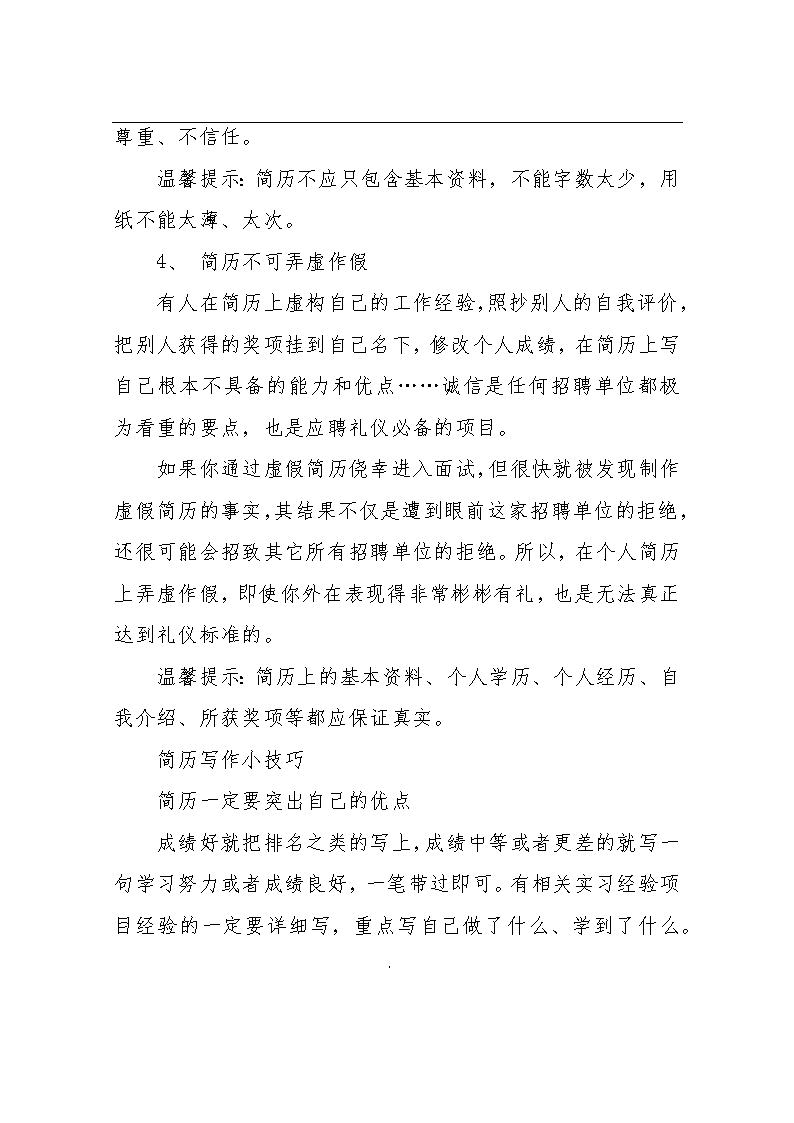 尊重、不信任。

温馨提示：简历不应只包含基本资料，不能字数太少，用纸不能太薄、太次。

4、 简历不可弄虚作假

有人在简历上虚构自己的工作经验，照抄别人的自我评价，把别人获得的奖项挂到自己名下，修改个人成绩，在简历上写自己根本不具备的能力和优点……诚信是任何招聘单位都极为看重的要点，也是应聘礼仪必备的项目。

如果你通过虚假简历侥幸进入面试，但很快就被发现制作虚假简历的事实，其结果不仅是遭到眼前这家招聘单位的拒绝，还很可能会招致其它所有招聘单位的拒绝。所以，在个人简历上弄虚作假，即使你外在表现得非常彬彬有礼，也是无法真正达到礼仪标准的。

温馨提示：简历上的基本资料、个人学历、个人经历、自我介绍、所获奖项等都应保证真实。

简历写作小技巧

简历一定要突出自己的优点

成绩好就把排名之类的写上，成绩中等或者更差的就写一句学习努力或者成绩良好，一笔带过即可。有相关实习经验项目经验的一定要详细写，重点写自己做了什么、学到了什么。

.